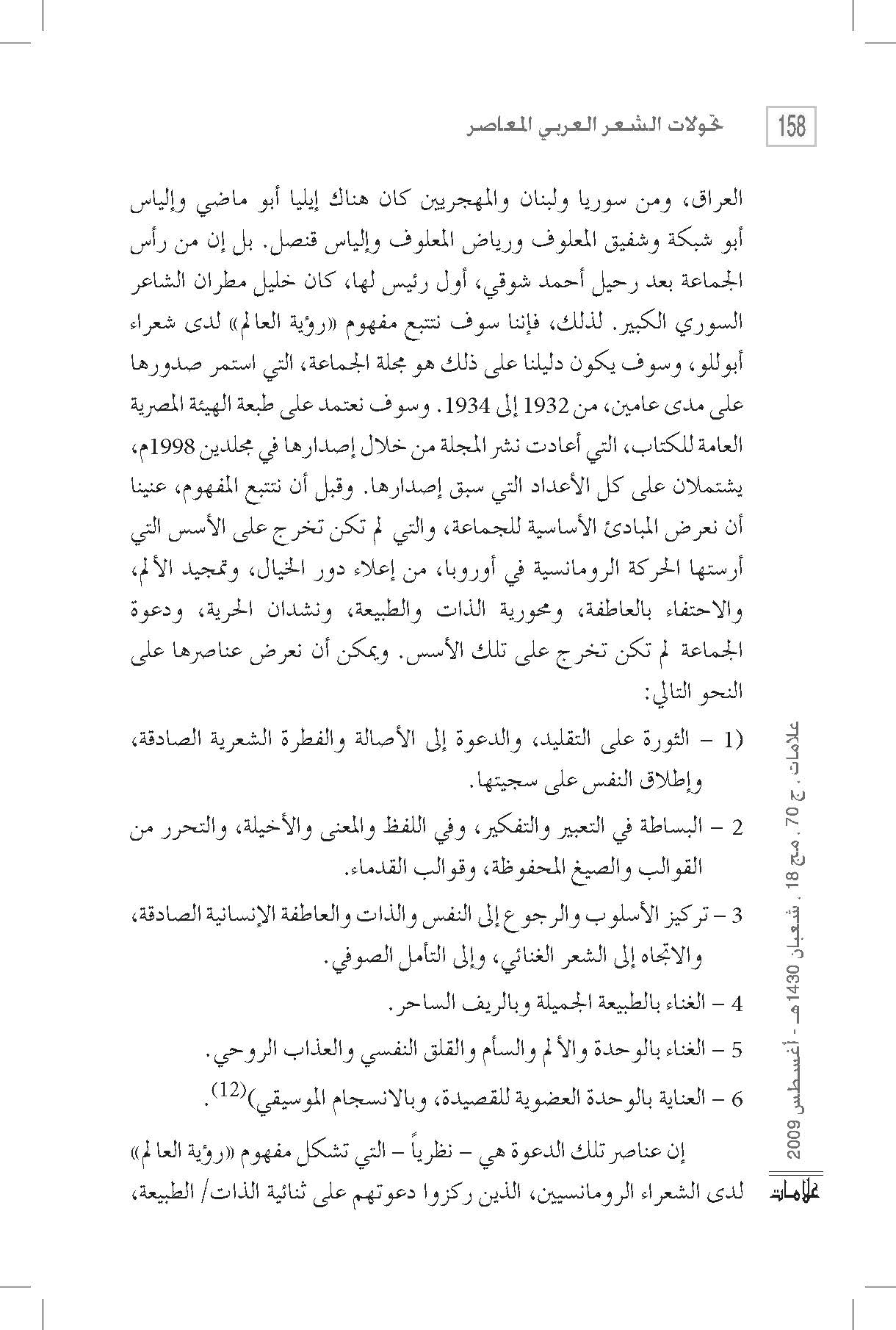 158 تحولات الشعر العربي المعاصر

العراق، ومن سوريا ولبنان والمهجريين كان هناك إيليا أبو ماضي وإلياس أبو شبكة وشفيق المعلوف ورياض المعلوف وإلياس قنصل. بل إن من رأس الجماعة بعد رحيل أحمد شوقي، أول رئيس لها، كان خليل مطران الشاعر السوري الكبير. لذلك، فإننا سوف نتتبع مفهوم «رؤية العالم» لدى شعراء أبوللو، وسوف يكون دليلنا على ذلك هو مجلة الجماعة، التي استمر صدورها على مدى عامين، من 1932 إلى 1934. وسوف نعتمد على طبعة الهيئة المصرية العامة للكتاب، التي أعادت نشر المجلة من خلال إصدارها في مجلدين 1998م، يشتملان على كل الأعداد التي سبق إصدارها. وقبل أن نتتبع المفهوم، عنينا أن نعرض المبادئ الأساسية للجماعة، والتي لم تكن تخرج على الأسس التي أرستها الحركة الرومانسية في أوروبا، من إعلاء دور الخيال، وتمجيد الألم، والاحتفاء بالعاطفة، ومحورية الذات والطبيعة، ونشدان الحرية، ودعوة الجماعة لم تكن تخرج على تلك الأسس. ويمكن أن نعرض عناصرها على النحو التالي:

(1 – الثورة على التقليد، والدعوة إلى الأصالة والفطرة الشعرية الصادقة، وإطلاق النفس على سجيتها.

2 – البساطة في التعبير والتفكير، وفي اللفظ والمعنى والأخيلة، والتحرر من القوالب والصيغ المحفوظة، وقوالب القدماء.

3 – تركيز الأسلوب والرجوع إلى النفس والذات والعاطفة الإنسانية الصادقة، والاتجاه إلى الشعر الغنائي، وإلى التأمل الصوفي.

4 – الغناء بالطبيعة الجميلة وبالريف الساحر.

5 – الغناء بالوحدة والألم والسأم والقلق النفسي والعذاب الروحي.

6 – العناية بالوحدة العضوية للقصيدة، وبالانسجام الموسيقي)$^{(12)}$.

إن عناصر تلك الدعوة هي – نظرياً – التي تشكل مفهوم «رؤية العالم» لدى الشعراء الرومانسيين، الذين ركزوا دعوتهم على ثنائية الذات/ الطبيعة،

علامات ، ج 70 ، مج 18 ، شعبان 1430هـ - أغسطس 2009

علامات